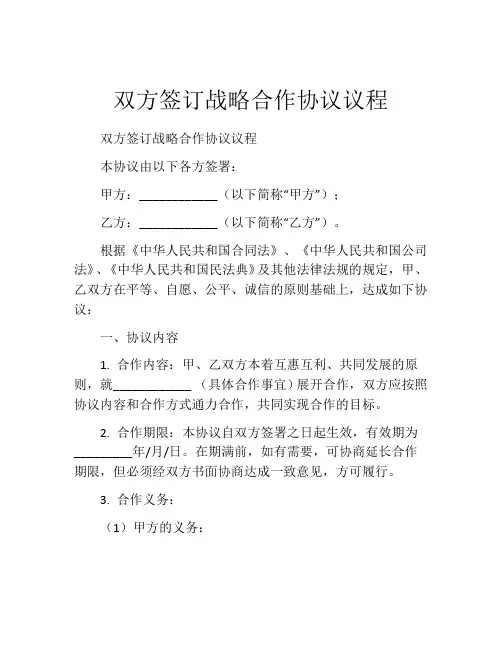 双方签订战略合作协议议程

双方签订战略合作协议议程

本协议由以下各方签署：

甲方：____________（以下简称“甲方”）；

乙方：____________（以下简称“乙方”）。

根据《中华人民共和国合同法》、《中华人民共和国公司法》、《中华人民共和国民法典》及其他法律法规的规定，甲、乙双方在平等、自愿、公平、诚信的原则基础上，达成如下协议：

一、协议内容

1. 合作内容：甲、乙双方本着互惠互利、共同发展的原则，就____________（具体合作事宜）展开合作，双方应按照协议内容和合作方式通力合作，共同实现合作的目标。

2. 合作期限：本协议自双方签署之日起生效，有效期为_________年/月/日。在期满前，如有需要，可协商延长合作期限，但必须经双方书面协商达成一致意见，方可履行。

3. 合作义务：

（1）甲方的义务：